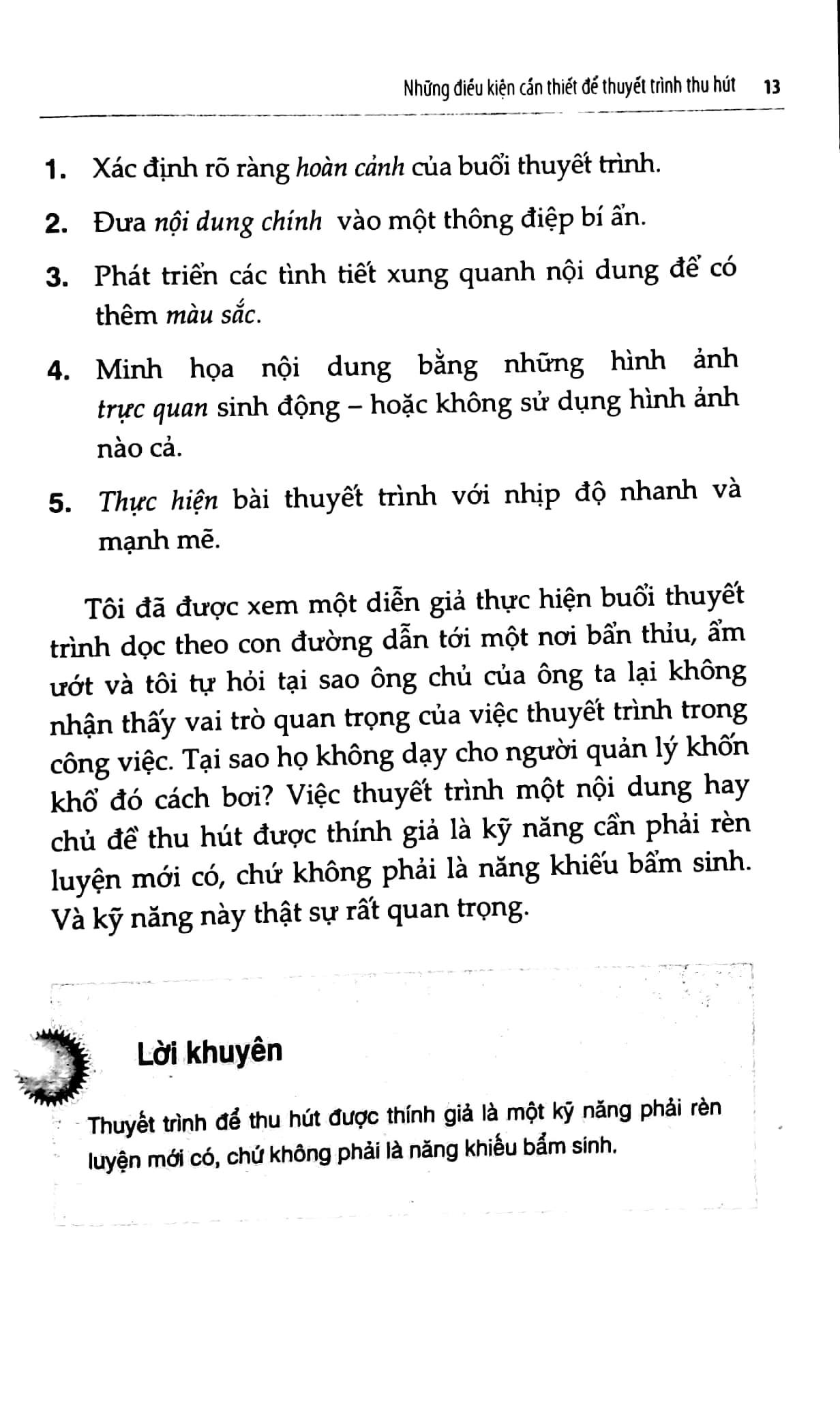 Những điều kiện cần thiết để thuyết trình thu hút 13

1. Xác định rõ ràng hoàn cảnh của buổi thuyết trình.

2. Đưa nội dung chính vào một thông điệp bí ẩn.

3. Phát triển các tình tiết xung quanh nội dung để có thêm màu sắc.

4. Minh họa nội dung bằng những hình ảnh trực quan sinh động – hoặc không sử dụng hình ảnh nào cả.

5. Thực hiện bài thuyết trình với nhịp độ nhanh và mạnh mẽ.

Tôi đã được xem một diễn giả thực hiện buổi thuyết trình dọc theo con đường dẫn tới một nơi bẩn thỉu, ẩm ướt và tôi tự hỏi tại sao ông chủ của ông ta lại không nhận thấy vai trò quan trọng của việc thuyết trình trong công việc. Tại sao họ không dạy cho người quản lý khốn khổ đó cách bơi? Việc thuyết trình một nội dung hay chủ đề thu hút được thính giả là kỹ năng cần phải rèn luyện mới có, chứ không phải là năng khiếu bẩm sinh. Và kỹ năng này thật sự rất quan trọng.

Lời khuyên

Thuyết trình để thu hút được thính giả là một kỹ năng phải rèn luyện mới có, chứ không phải là năng khiếu bẩm sinh.